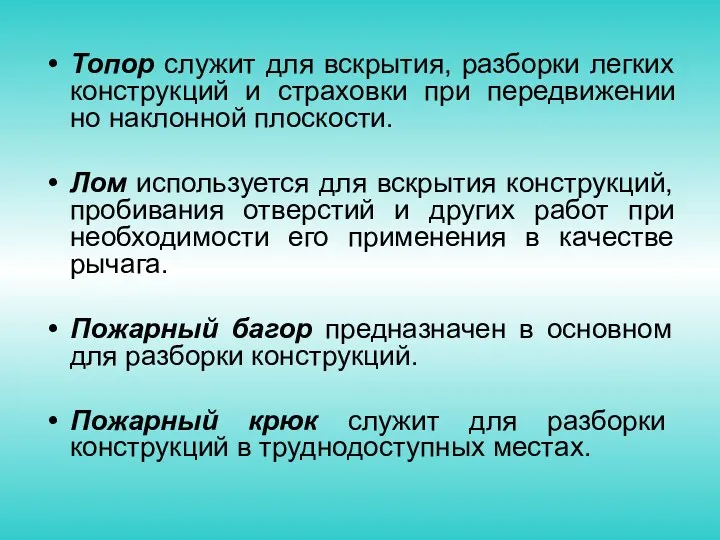 • Топор служит для вскрытия, разборки легких конструкций и страховки при передвижении но наклонной плоскости.

• Лом используется для вскрытия конструкций, пробивания отверстий и других работ при необходимости его применения в качестве рычага.

• Пожарный багор предназначен в основном для разборки конструкций.

• Пожарный крюк служит для разборки конструкций в труднодоступных местах.